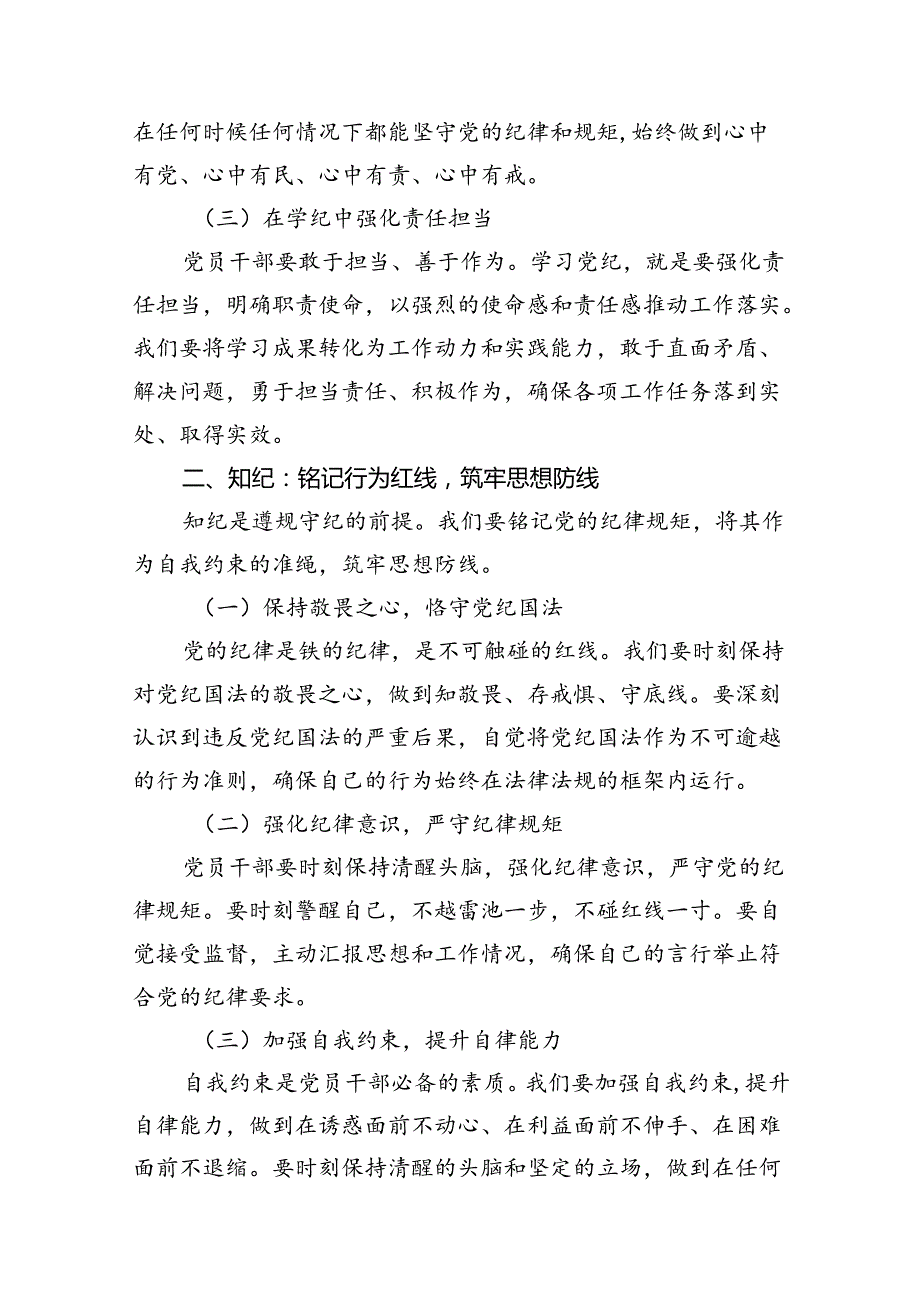 在任何时候任何情况下都能坚守党的纪律和规矩，始终做到心中有党、心中有民、心中有责、心中有戒。

（三）在学纪中强化责任担当

党员干部要敢于担当、善于作为。学习党纪，就是要强化责任担当，明确职责使命，以强烈的使命感和责任感推动工作落实。我们要将学习成果转化为工作动力和实践能力，敢于直面矛盾、解决问题，勇于担当责任、积极作为，确保各项工作任务落到实处、取得实效。

二、知纪：铭记行为红线，筑牢思想防线

知纪是遵规守纪的前提。我们要铭记党的纪律规矩，将其作为自我约束的准绳，筑牢思想防线。

（一）保持敬畏之心，恪守党纪国法

党的纪律是铁的纪律，是不可触碰的红线。我们要时刻保持对党纪国法的敬畏之心，做到知敬畏、存戒惧、守底线。要深刻认识到违反党纪国法的严重后果，自觉将党纪国法作为不可逾越的行为准则，确保自己的行为始终在法律法规的框架内运行。

（二）强化纪律意识，严守纪律规矩

党员干部要时刻保持清醒头脑，强化纪律意识，严守党的纪律规矩。要时刻警醒自己，不越雷池一步，不碰红线一寸。要自觉接受监督，主动汇报思想和工作情况，确保自己的言行举止符合党的纪律要求。

（三）加强自我约束，提升自律能力

自我约束是党员干部必备的素质。我们要加强自我约束，提升自律能力，做到在诱惑面前不动心、在利益面前不伸手、在困难面前不退缩。要时刻保持清醒的头脑和坚定的立场，做到在任何